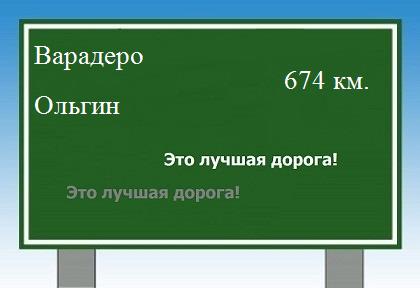 Варадеро

674 км.

Ольгин

Это лучшая дорога!

Это лучшая дорога!